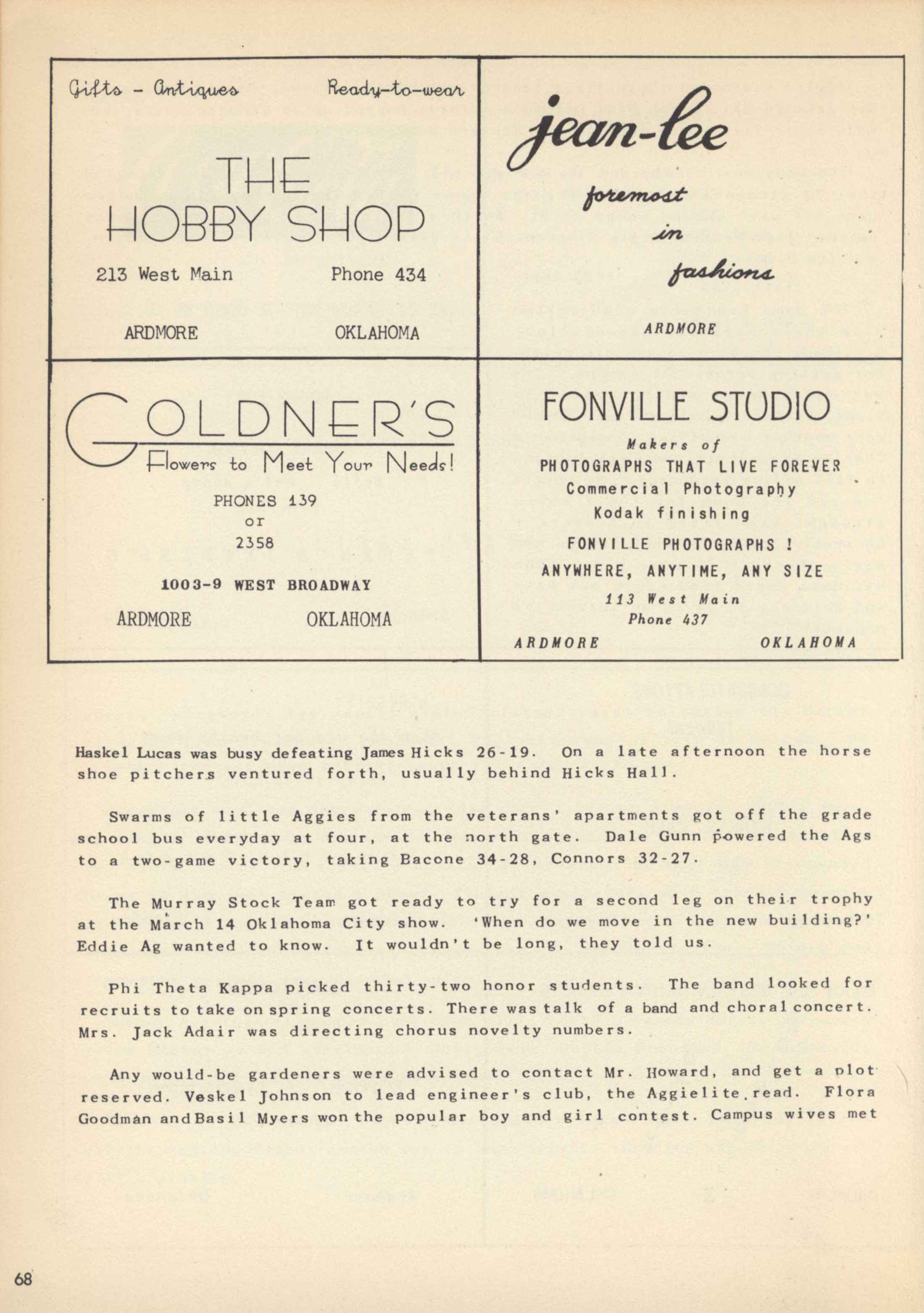 Gifts - Antiques Ready-to-wear

THE HOBBY SHOP

213 West Main Phone 434

ARDMORE OKLAHOMA

jean-lee

foremost in fashions

ARDMORE

GOLDNER'S

Flowers to Meet Your Needs!

PHONES 139 or 2358

1003-9 WEST BROADWAY

ARDMORE OKLAHOMA

FONVILLE STUDIO

Makers of

PHOTOGRAPHS THAT LIVE FOREVER

Commercial Photography

Kodak finishing

FONVILLE PHOTOGRAPHS !

ANYWHERE, ANYTIME, ANY SIZE

113 West Main

Phone 437

ARDMORE OKLAHOMA

Haskel Lucas was busy defeating James Hicks 26-19. On a late afternoon the horse shoe pitchers ventured forth, usually behind Hicks Hall.

Swarms of little Aggies from the veterans' apartments got off the grade school bus everyday at four, at the north gate. Dale Gunn powered the Ags to a two-game victory, taking Bacone 34-28, Connors 32-27.

The Murray Stock Team got ready to try for a second leg on their trophy at the March 14 Oklahoma City show. 'When do we move in the new building?' Eddie Ag wanted to know. It wouldn't be long, they told us.

Phi Theta Kappa picked thirty-two honor students. The band looked for recruits to take on spring concerts. There was talk of a band and choral concert. Mrs. Jack Adair was directing chorus novelty numbers.

Any would-be gardeners were advised to contact Mr. Howard, and get a plot reserved. Veskel Johnson to lead engineer's club, the Aggielite read. Flora Goodman and Basil Myers won the popular boy and girl contest. Campus wives met

68